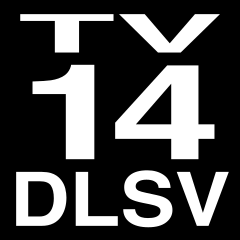 TV
14
DLSV